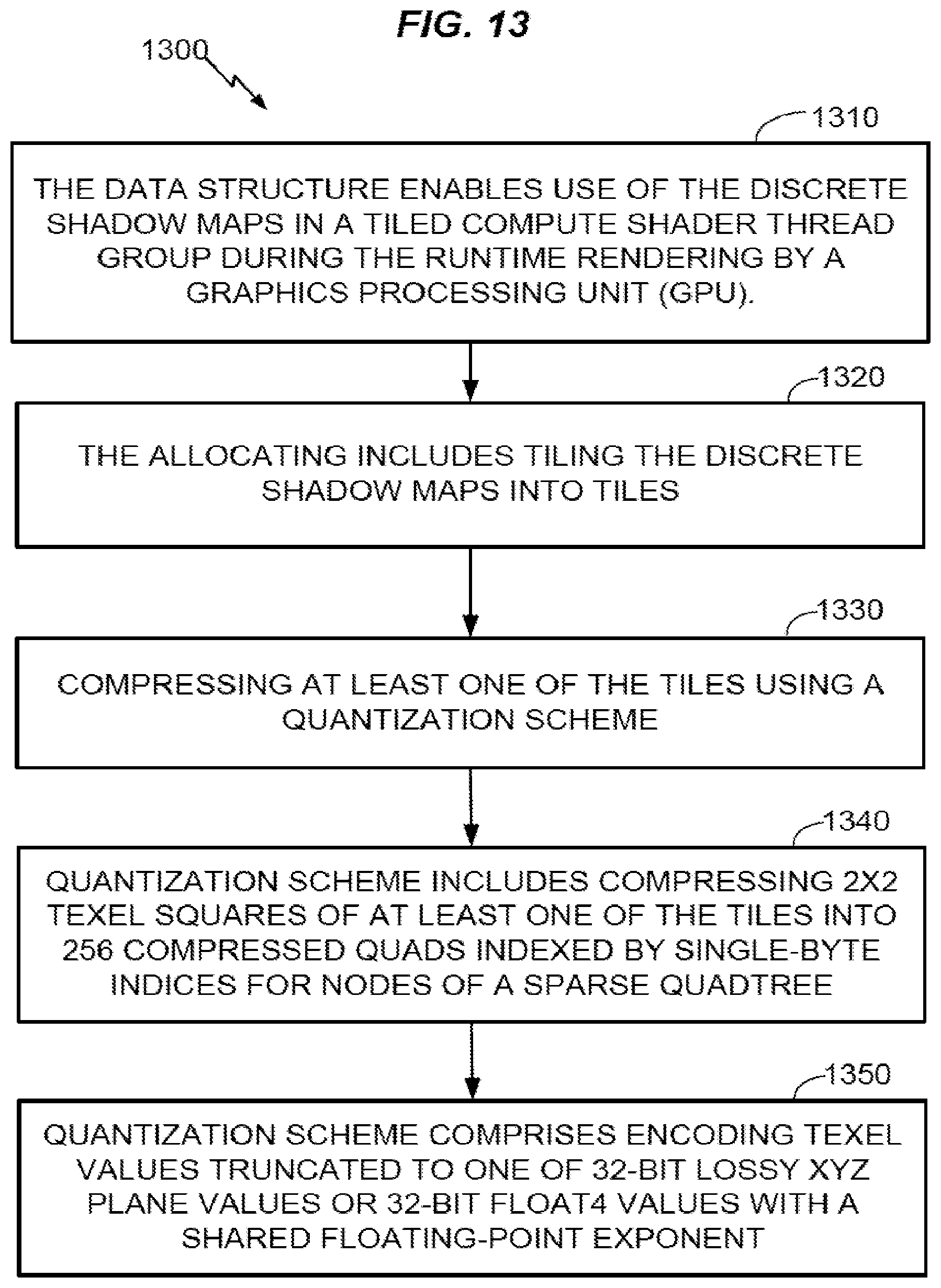 FIG. 13

1300

1310

THE DATA STRUCTURE ENABLES USE OF THE DISCRETE SHADOW MAPS IN A TILED COMPUTE SHADER THREAD GROUP DURING THE RUNTIME RENDERING BY A GRAPHICS PROCESSING UNIT (GPU).

1320

THE ALLOCATING INCLUDES TILING THE DISCRETE SHADOW MAPS INTO TILES

1330

COMPRESSING AT LEAST ONE OF THE TILES USING A QUANTIZATION SCHEME

1340

QUANTIZATION SCHEME INCLUDES COMPRESSING 2X2 TEXEL SQUARES OF AT LEAST ONE OF THE TILES INTO 256 COMPRESSED QUADS INDEXED BY SINGLE-BYTE INDICES FOR NODES OF A SPARSE QUADTREE

1350

QUANTIZATION SCHEME COMPRISES ENCODING TEXEL VALUES TRUNCATED TO ONE OF 32-BIT LOSSY XYZ PLANE VALUES OR 32-BIT FLOAT4 VALUES WITH A SHARED FLOATING-POINT EXPONENT